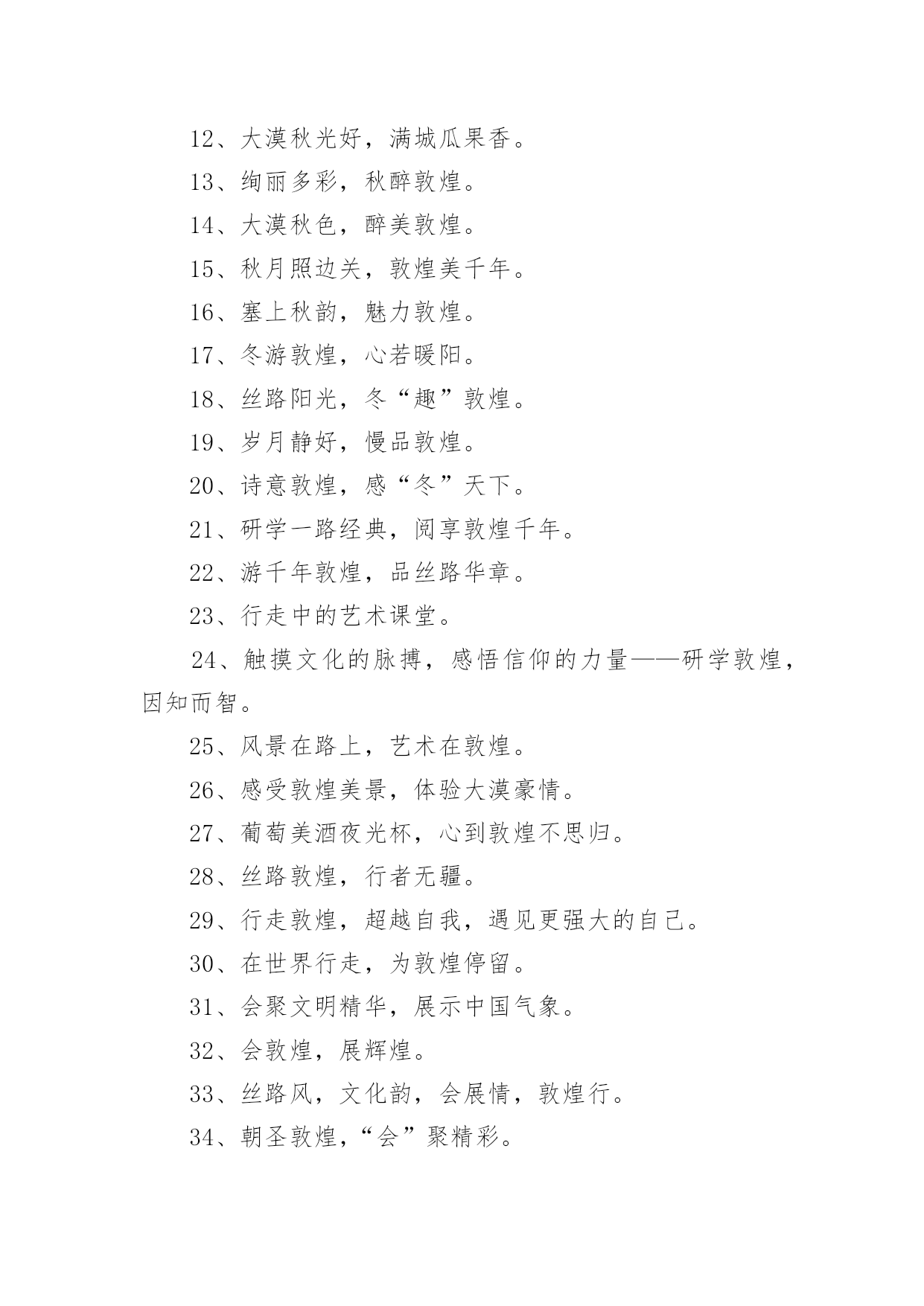 12、大漠秋光好，满城瓜果香。

13、绚丽多彩，秋醉敦煌。

14、大漠秋色，醉美敦煌。

15、秋月照边关，敦煌美千年。

16、塞上秋韵，魅力敦煌。

17、冬游敦煌，心若暖阳。

18、丝路阳光，冬“趣”敦煌。

19、岁月静好，慢品敦煌。

20、诗意敦煌，感“冬”天下。

21、研学一路经典，阅享敦煌千年。

22、游千年敦煌，品丝路华章。

23、行走中的艺术课堂。

24、触摸文化的脉搏，感悟信仰的力量——研学敦煌，因知而智。

25、风景在路上，艺术在敦煌。

26、感受敦煌美景，体验大漠豪情。

27、葡萄美酒夜光杯，心到敦煌不思归。

28、丝路敦煌，行者无疆。

29、行走敦煌，超越自我，遇见更强大的自己。

30、在世界行走，为敦煌停留。

31、会聚文明精华，展示中国气象。

32、会敦煌，展辉煌。

33、丝路风，文化韵，会展情，敦煌行。

34、朝圣敦煌，“会”聚精彩。